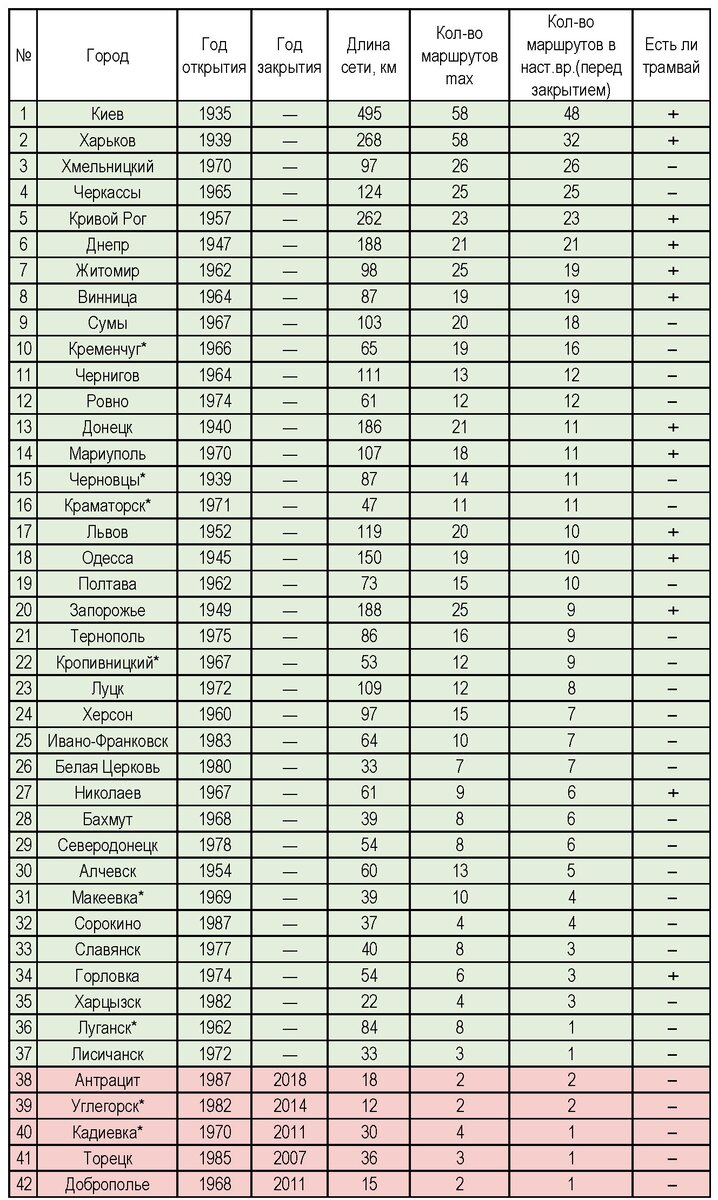 | № | Город | Год открытия | Год закрытия | Длина сети, км | Кол-во маршрутов max | Кол-во маршрутов в наст.вр.(перед закрытием) | Есть ли трамвай |
|---|---|---|---|---|---|---|---|
| 1 | Киев | 1935 | — | 495 | 58 | 48 | + |
| 2 | Харьков | 1939 | — | 268 | 58 | 32 | + |
| 3 | Хмельницкий | 1970 | — | 97 | 26 | 26 | – |
| 4 | Черкассы | 1965 | — | 124 | 25 | 25 | – |
| 5 | Кривой Рог | 1957 | — | 262 | 23 | 23 | + |
| 6 | Днепр | 1947 | — | 188 | 21 | 21 | + |
| 7 | Житомир | 1962 | — | 98 | 25 | 19 | + |
| 8 | Винница | 1964 | — | 87 | 19 | 19 | + |
| 9 | Сумы | 1967 | — | 103 | 20 | 18 | – |
| 10 | Кременчуг* | 1966 | — | 65 | 19 | 16 | – |
| 11 | Чернигов | 1964 | — | 111 | 13 | 12 | – |
| 12 | Ровно | 1974 | — | 61 | 12 | 12 | – |
| 13 | Донецк | 1940 | — | 186 | 21 | 11 | + |
| 14 | Мариуполь | 1970 | — | 107 | 18 | 11 | + |
| 15 | Черновцы* | 1939 | — | 87 | 14 | 11 | – |
| 16 | Краматорск* | 1971 | — | 47 | 11 | 11 | – |
| 17 | Львов | 1952 | — | 119 | 20 | 10 | + |
| 18 | Одесса | 1945 | — | 150 | 19 | 10 | + |
| 19 | Полтава | 1962 | — | 73 | 15 | 10 | – |
| 20 | Запорожье | 1949 | — | 188 | 25 | 9 | + |
| 21 | Тернополь | 1975 | — | 86 | 16 | 9 | – |
| 22 | Кропивницкий* | 1967 | — | 53 | 12 | 9 | – |
| 23 | Луцк | 1972 | — | 109 | 12 | 8 | – |
| 24 | Херсон | 1960 | — | 97 | 15 | 7 | – |
| 25 | Ивано-Франковск | 1983 | — | 64 | 10 | 7 | – |
| 26 | Белая Церковь | 1980 | — | 33 | 7 | 7 | – |
| 27 | Николаев | 1967 | — | 61 | 9 | 6 | + |
| 28 | Бахмут | 1968 | — | 39 | 8 | 6 | – |
| 29 | Северодонецк | 1978 | — | 54 | 8 | 6 | – |
| 30 | Алчевск | 1954 | — | 60 | 13 | 5 | – |
| 31 | Макеевка* | 1969 | — | 39 | 10 | 4 | – |
| 32 | Сорокино | 1987 | — | 37 | 4 | 4 | – |
| 33 | Славянск | 1977 | — | 40 | 8 | 3 | – |
| 34 | Горловка | 1974 | — | 54 | 6 | 3 | + |
| 35 | Харцызск | 1982 | — | 22 | 4 | 3 | – |
| 36 | Луганск* | 1962 | — | 84 | 8 | 1 | – |
| 37 | Лисичанск | 1972 | — | 33 | 3 | 1 | – |
| 38 | Антрацит | 1987 | 2018 | 18 | 2 | 2 | – |
| 39 | Углегорск* | 1982 | 2014 | 12 | 2 | 2 | – |
| 40 | Кадиевка* | 1970 | 2011 | 30 | 4 | 1 | – |
| 41 | Торецк | 1985 | 2007 | 36 | 3 | 1 | – |
| 42 | Доброполье | 1968 | 2011 | 15 | 2 | 1 | – |